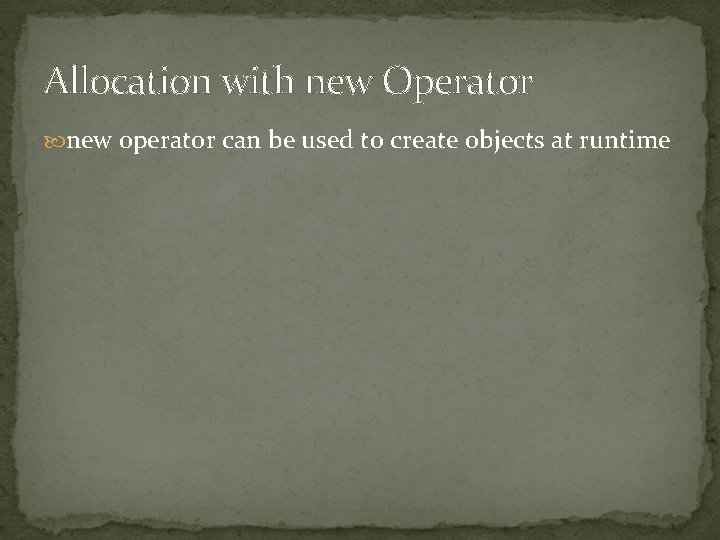 Allocation with new Operator

new operator can be used to create objects at runtime